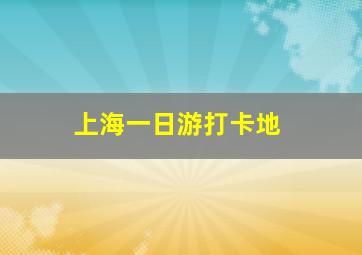 上海一日游打卡地